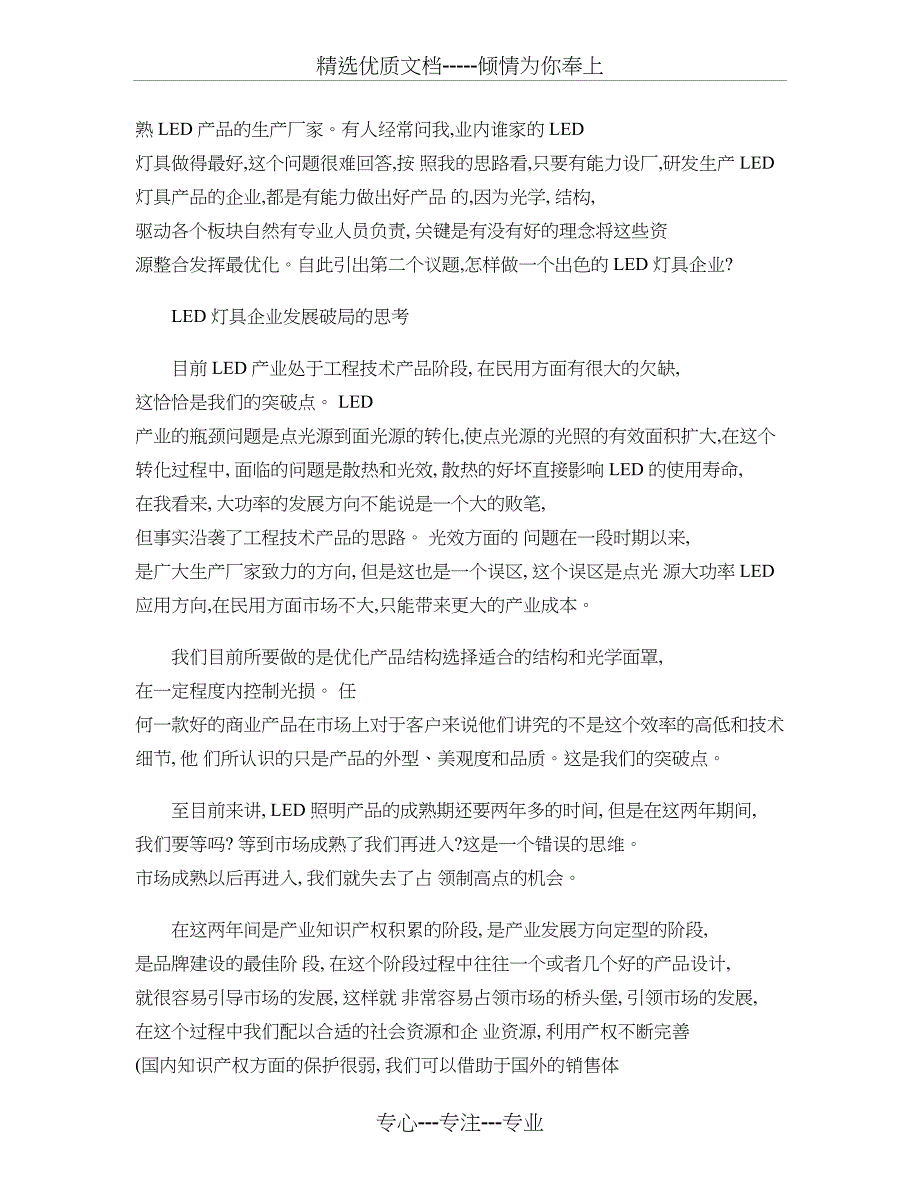 精选优质文档-----倾情为你奉上

熟 LED 产品的生产厂家。有人经常问我,业内谁家的 LED 灯具做得最好,这个问题很难回答,按 照我的思路看,只要有能力设厂,研发生产 LED 灯具产品的企业,都是有能力做出好产品 的,因为光学, 结构, 驱动各个板块自然有专业人员负责, 关键是有没有好的理念将这些资源整合发挥最优化。自此引出第二个议题,怎样做一个出色的 LED 灯具企业?

LED 灯具企业发展破局的思考

目前 LED 产业处于工程技术产品阶段, 在民用方面有很大的欠缺, 这恰恰是我们的突破点。 LED 产业的瓶颈问题是点光源到面光源的转化,使点光源的光照的有效面积扩大,在这个转化过程中, 面临的问题是散热和光效, 散热的好坏直接影响 LED 的使用寿命, 在我看来, 大功率的发展方向不能说是一个大的败笔, 但事实沿袭了工程技术产品的思路。 光效方面的 问题在一段时期以来, 是广大生产厂家致力的方向, 但是这也是一个误区, 这个误区是点光 源大功率 LED 应用方向,在民用方面市场不大,只能带来更大的产业成本。

我们目前所要做的是优化产品结构选择适合的结构和光学面罩, 在一定程度内控制光损。 任何一款好的商业产品在市场上对于客户来说他们讲究的不是这个效率的高低和技术细节, 他 们所认识的只是产品的外型、美观度和品质。这是我们的突破点。

至目前来讲, LED 照明产品的成熟期还要两年多的时间, 但是在这两年期间, 我们要等吗? 等到市场成熟了我们再进入?这是一个错误的思维。 市场成熟以后再进入, 我们就失去了占 领制高点的机会。

在这两年间是产业知识产权积累的阶段, 是产业发展方向定型的阶段, 是品牌建设的最佳阶 段, 在这个阶段过程中往往一个或者几个好的产品设计, 就很容易引导市场的发展, 这样就 非常容易占领市场的桥头堡, 引领市场的发展, 在这个过程中我们配以合适的社会资源和企 业资源, 利用产权不断完善 (国内知识产权方面的保护很弱, 我们可以借助于国外的销售体

专心---专注---专业